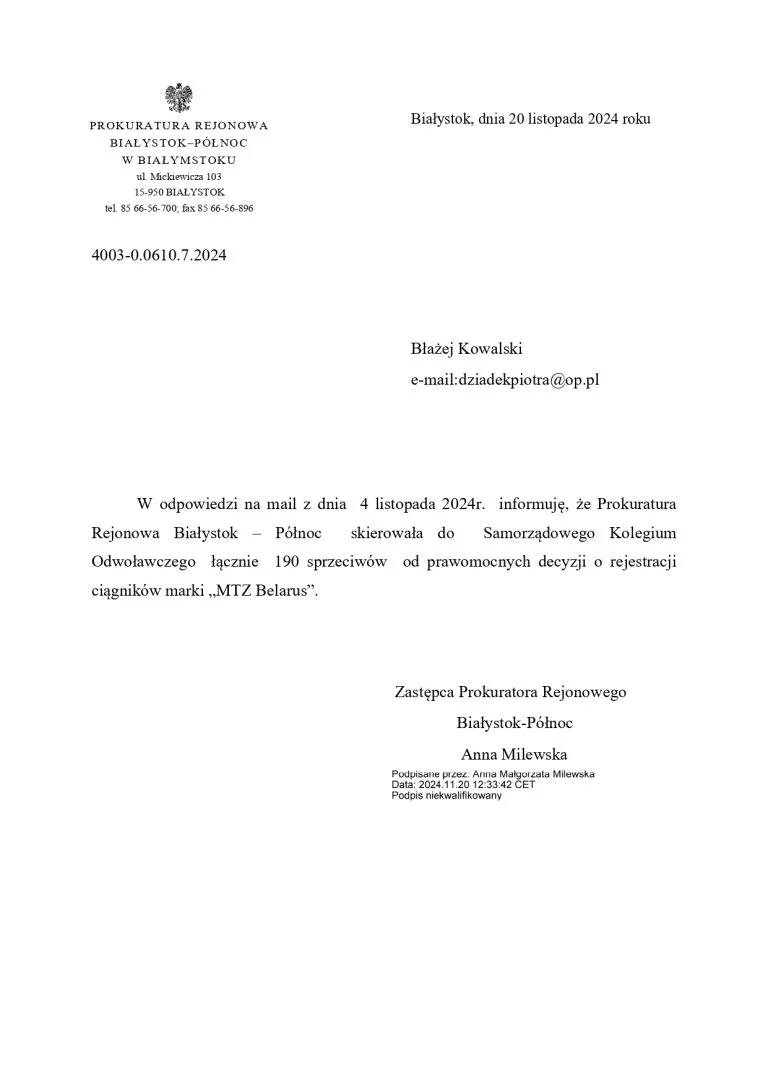 PROKURATURA REJONOWA
BIAŁYSTOK–PÓŁNOC
W BIAŁYMSTOKU
ul. Mickiewicza 103
15-950 BIAŁYSTOK
tel. 85 66-56-700; fax 85 66-56-896

Białystok, dnia 20 listopada 2024 roku

4003-0.0610.7.2024

Błażej Kowalski
e-mail:dziadekpiotra@op.pl

W odpowiedzi na mail z dnia 4 listopada 2024r. informuję, że Prokuratura Rejonowa Białystok – Północ skierowała do Samorządowego Kolegium Odwoławczego łącznie 190 sprzeciwów od prawomocnych decyzji o rejestracji ciągników marki „MTZ Belarus”.

Zastępca Prokuratora Rejonowego
Białystok-Północ
Anna Milewska
Podpisane przez: Anna Małgorzata Milewska
Data: 2024.11.20 12:33:42 CET
Podpis niekwalifikowany